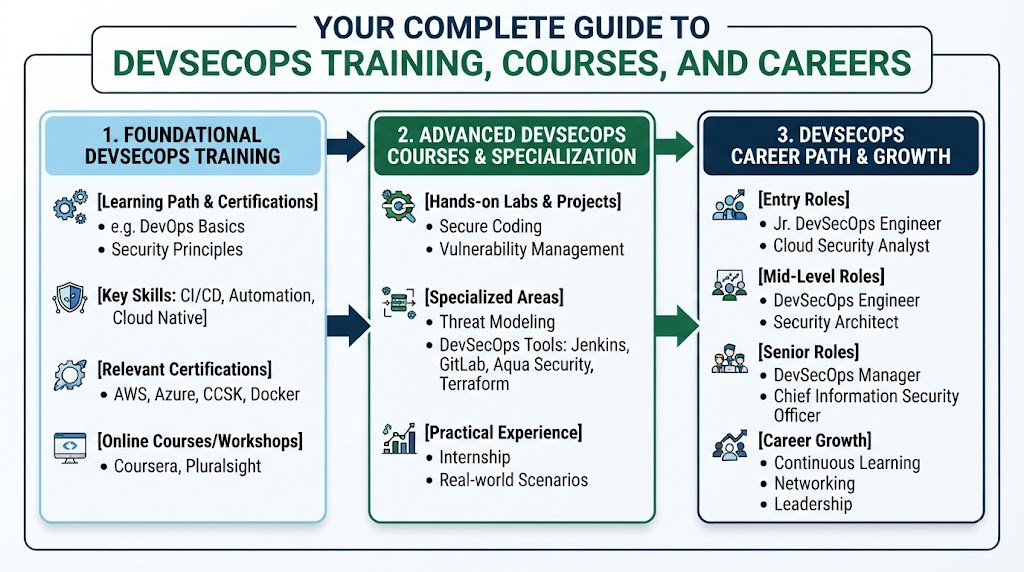 YOUR COMPLETE GUIDE TO
DEVSECOPS TRAINING, COURSES, AND CAREERS

1. FOUNDATIONAL DEVSECOPS TRAINING

[Learning Path & Certifications]
• e.g. DevOps Basics
• Security Principles

[Key Skills: CI/CD, Automation, Cloud Native]

[Relevant Certifications]
• AWS, Azure, CCSK, Docker

[Online Courses/Workshops]
• Coursera, Pluralsight

2. ADVANCED DEVSECOPS COURSES & SPECIALIZATION

[Hands-on Labs & Projects]
• Secure Coding
• Vulnerability Management

[Specialized Areas]
• Threat Modeling
• DevSecOps Tools: Jenkins, GitLab, Aqua Security, Terraform

[Practical Experience]
• Internship
• Real-world Scenarios

3. DEVSECOPS CAREER PATH & GROWTH

[Entry Roles]
• Jr. DevSecOps Engineer
• Cloud Security Analyst

[Mid-Level Roles]
• DevSecOps Engineer
• Security Architect

[Senior Roles]
• DevSecOps Manager
• Chief Information Security Officer

[Career Growth]
• Continuous Learning
• Networking
• Leadership